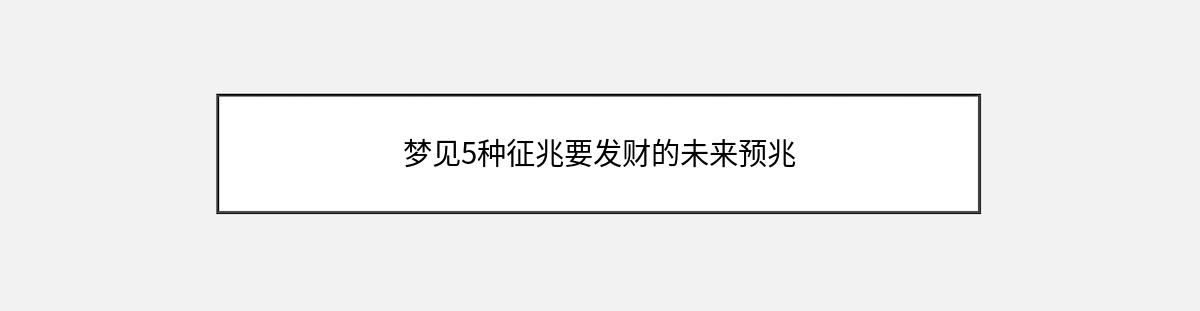 梦见5种征兆要发财的未来预兆